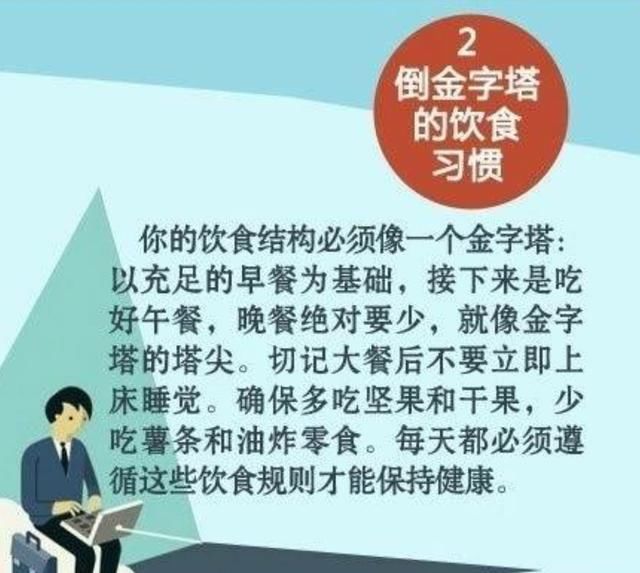 2
倒金字塔的饮食习惯

你的饮食结构必须像一个金字塔：以充足的早餐为基础，接下来是吃好午餐，晚餐绝对要少，就像金字塔的塔尖。切记大餐后不要立即上床睡觉。确保多吃坚果和干果，少吃薯条和油炸零食。每天都必须遵循这些饮食规则才能保持健康。